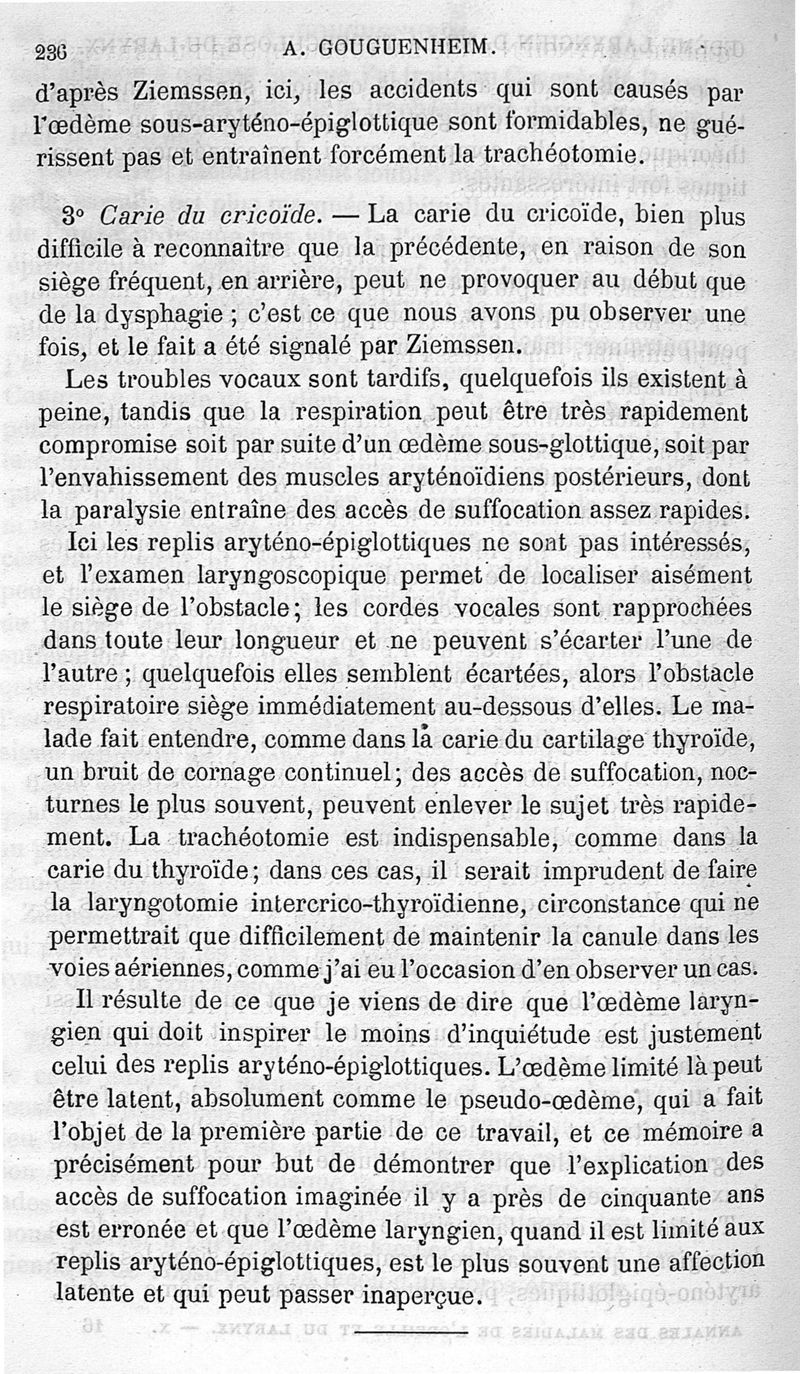 236 A. GOUGUENHEIM.

d'après Ziemssen, ici, les accidents qui sont causés par l'œdème sous-aryténo-épiglottique sont formidables, ne guérissent pas et entraînent forcément la trachéotomie.

3° Carie du cricoïde. — La carie du cricoïde, bien plus difficile à reconnaître que la précédente, en raison de son siège fréquent, en arrière, peut ne provoquer au début que de la dysphagie ; c'est ce que nous avons pu observer une fois, et le fait a été signalé par Ziemssen.

Les troubles vocaux sont tardifs, quelquefois ils existent à peine, tandis que la respiration peut être très rapidement compromise soit par suite d'un œdème sous-glottique, soit par l'envahissement des muscles aryténoïdiens postérieurs, dont la paralysie entraîne des accès de suffocation assez rapides.

Ici les replis aryténo-épiglottiques ne sont pas intéressés, et l'examen laryngoscopique permet de localiser aisément le siège de l'obstacle; les cordes vocales sont rapprochées dans toute leur longueur et ne peuvent s'écarter l'une de l'autre ; quelquefois elles semblent écartées, alors l'obstacle respiratoire siège immédiatement au-dessous d'elles. Le malade fait entendre, comme dans la carie du cartilage thyroïde, un bruit de cornage continuel; des accès de suffocation, nocturnes le plus souvent, peuvent enlever le sujet très rapidement. La trachéotomie est indispensable, comme dans la carie du thyroïde; dans ces cas, il serait imprudent de faire la laryngotomie intercrico-thyroïdienne, circonstance qui ne permettrait que difficilement de maintenir la canule dans les voies aériennes, comme j'ai eu l'occasion d'en observer un cas.

Il résulte de ce que je viens de dire que l'œdème laryngien qui doit inspirer le moins d'inquiétude est justement celui des replis aryténo-épiglottiques. L'œdème limité là peut être latent, absolument comme le pseudo-œdème, qui a fait l'objet de la première partie de ce travail, et ce mémoire a précisément pour but de démontrer que l'explication des accès de suffocation imaginée il y a près de cinquante ans est erronée et que l'œdème laryngien, quand il est limité aux replis aryténo-épiglottiques, est le plus souvent une affection latente et qui peut passer inaperçue.